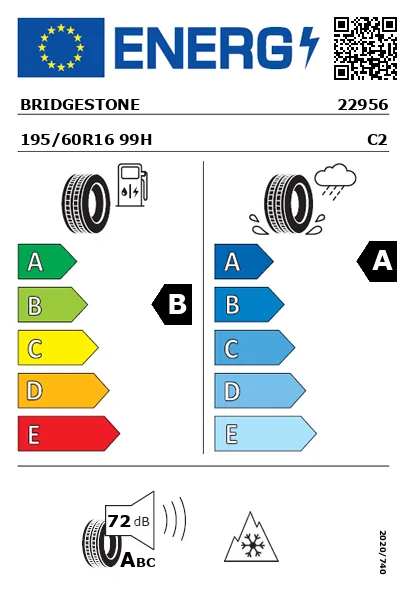 ENERG

BRIDGESTONE 22956

195/60R16 99H C2

A
B
C
D
E

B

A
B
C
D
E

A

72 dB

ABC

2020/740